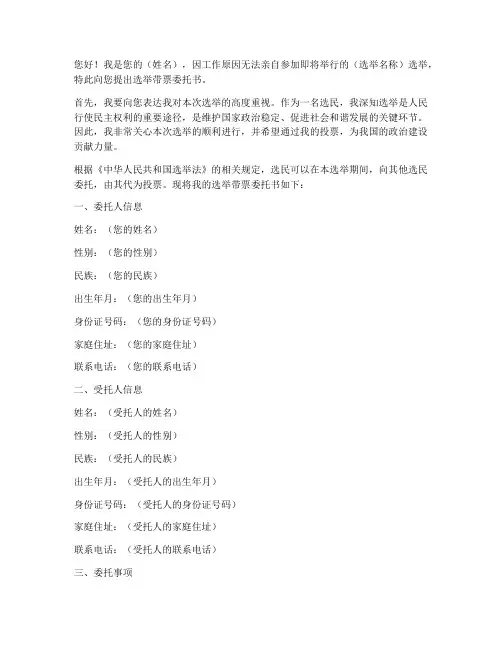 您好！我是您的（姓名），因工作原因无法亲自参加即将举行的（选举名称）选举，特此向您提出选举带票委托书。

首先，我要向您表达我对本次选举的高度重视。作为一名选民，我深知选举是人民行使民主权利的重要途径，是维护国家政治稳定、促进社会和谐发展的关键环节。因此，我非常关心本次选举的顺利进行，并希望通过我的投票，为我国的政治建设贡献力量。

根据《中华人民共和国选举法》的相关规定，选民可以在本选举期间，向其他选民委托，由其代为投票。现将我的选举带票委托书如下：

一、委托人信息

姓名：（您的姓名）

性别：（您的性别）

民族：（您的民族）

出生年月：（您的出生年月）

身份证号码：（您的身份证号码）

家庭住址：（您的家庭住址）

联系电话：（您的联系电话）

二、受托人信息

姓名：（受托人的姓名）

性别：（受托人的性别）

民族：（受托人的民族）

出生年月：（受托人的出生年月）

身份证号码：（受托人的身份证号码）

家庭住址：（受托人的家庭住址）

联系电话：（受托人的联系电话）

三、委托事项